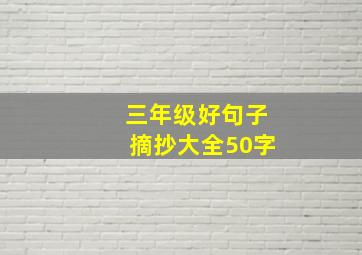 三年级好句子
摘抄大全50字